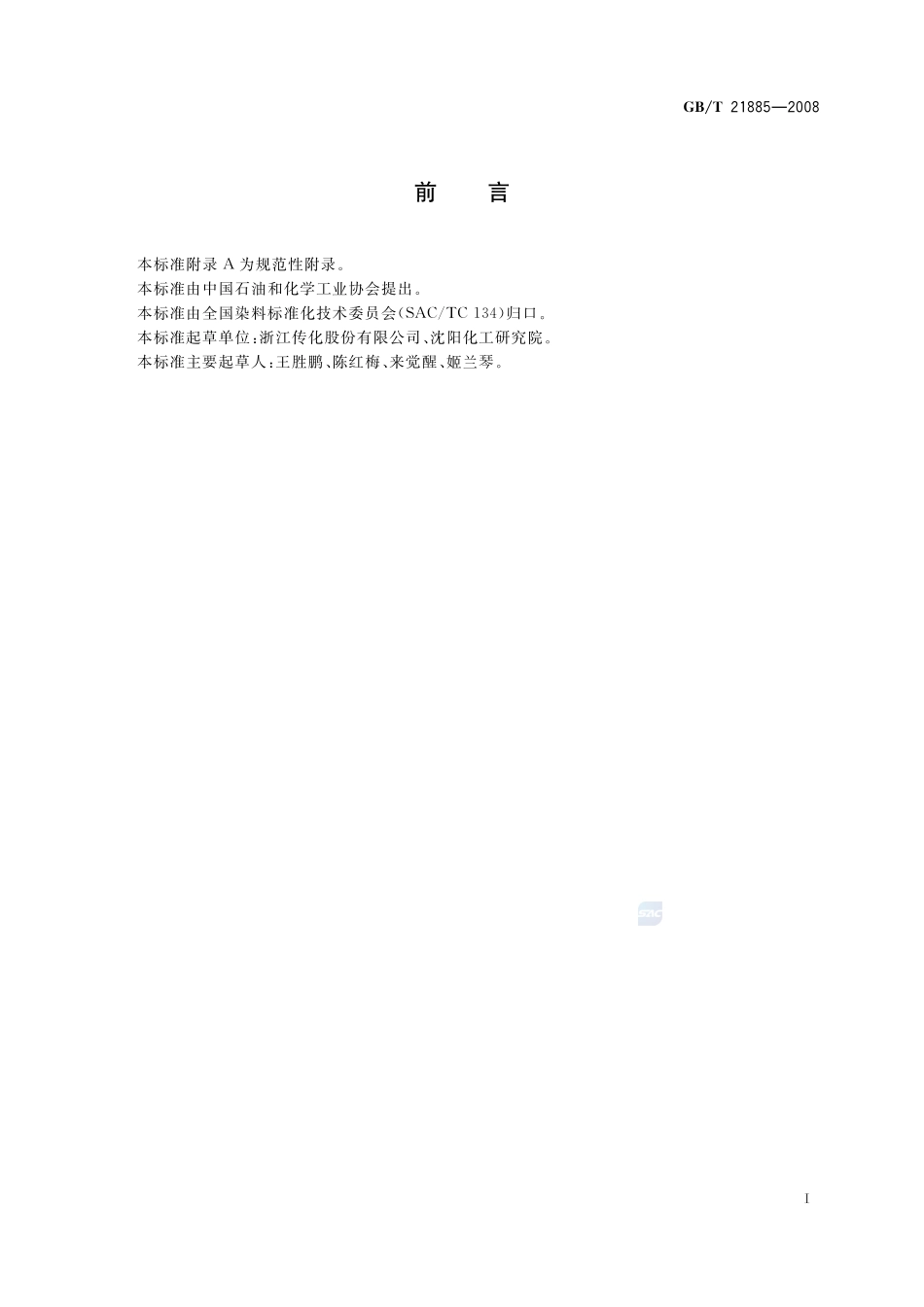 GB/T 21885—2008

前言

本标准附录A为规范性附录。

本标准由中国石油和化学工业协会提出。

本标准由全国染料标准化技术委员会(SAC/TC 134)归口。

本标准起草单位:浙江传化股份有限公司、沈阳化工研究院。

本标准主要起草人:王胜鹏、陈红梅、来觉醒、姬兰琴。

I

SAC